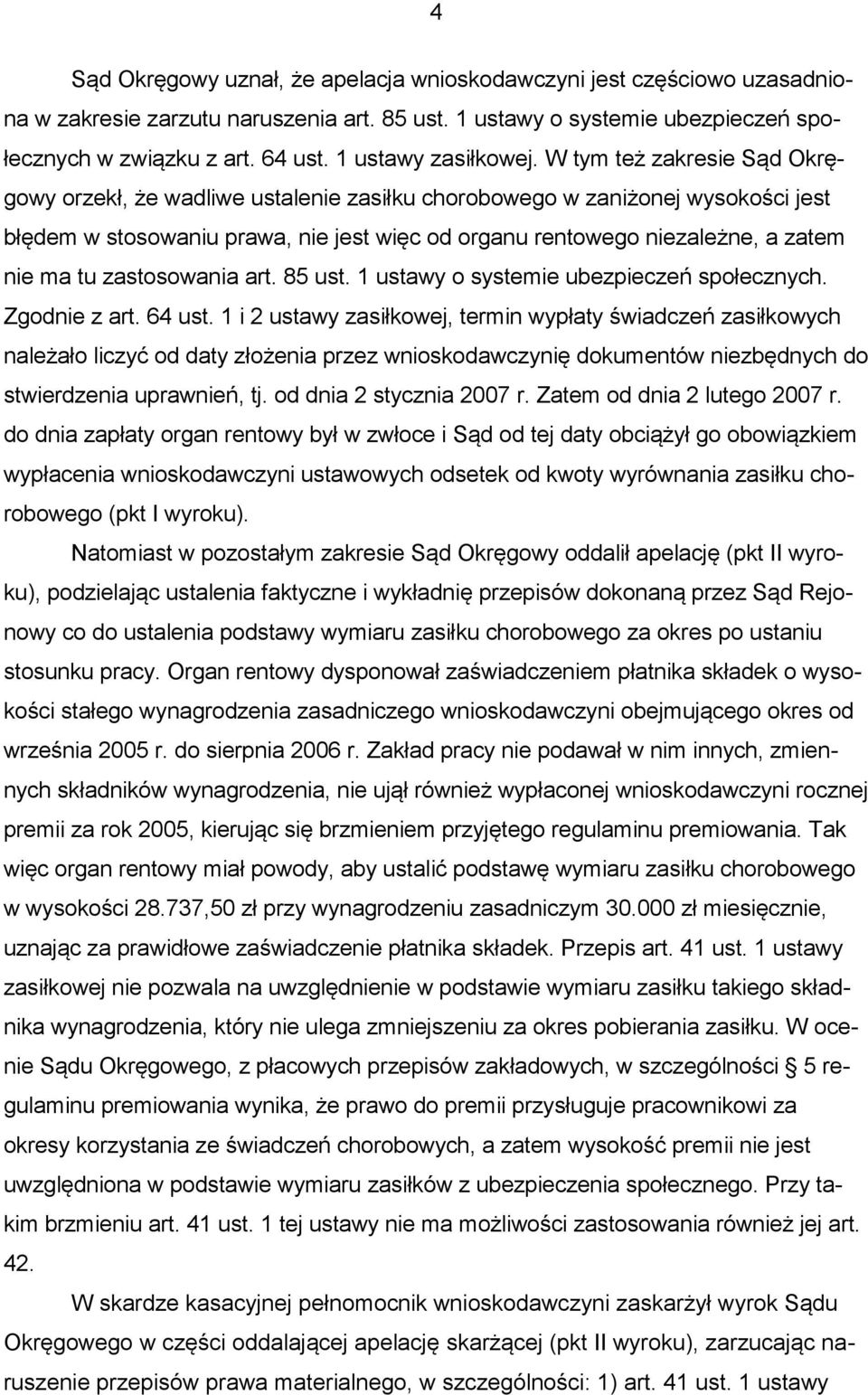 4

Sąd Okręgowy uznał, że apelacja wnioskodawczyni jest częściowo uzasadniona w zakresie zarzutu naruszenia art. 85 ust. 1 ustawy o systemie ubezpieczeń społecznych w związku z art. 64 ust. 1 ustawy zasiłkowej. W tym też zakresie Sąd Okręgowy orzekł, że wadliwe ustalenie zasiłku chorobowego w zaniżonej wysokości jest błędem w stosowaniu prawa, nie jest więc od organu rentowego niezależne, a zatem nie ma tu zastosowania art. 85 ust. 1 ustawy o systemie ubezpieczeń społecznych. Zgodnie z art. 64 ust. 1 i 2 ustawy zasiłkowej, termin wypłaty świadczeń zasiłkowych należało liczyć od daty złożenia przez wnioskodawczynię dokumentów niezbędnych do stwierdzenia uprawnień, tj. od dnia 2 stycznia 2007 r. Zatem od dnia 2 lutego 2007 r. do dnia zapłaty organ rentowy był w zwłoce i Sąd od tej daty obciążył go obowiązkiem wypłacenia wnioskodawczyni ustawowych odsetek od kwoty wyrównania zasiłku chorobowego (pkt I wyroku).

Natomiast w pozostałym zakresie Sąd Okręgowy oddalił apelację (pkt II wyroku), podzielając ustalenia faktyczne i wykładnię przepisów dokonaną przez Sąd Rejonowy co do ustalenia podstawy wymiaru zasiłku chorobowego za okres po ustaniu stosunku pracy. Organ rentowy dysponował zaświadczeniem płatnika składek o wysokości stałego wynagrodzenia zasadniczego wnioskodawczyni obejmującego okres od września 2005 r. do sierpnia 2006 r. Zakład pracy nie podawał w nim innych, zmiennych składników wynagrodzenia, nie ujął również wypłaconej wnioskodawczyni rocznej premii za rok 2005, kierując się brzmieniem przyjętego regulaminu premiowania. Tak więc organ rentowy miał powody, aby ustalić podstawę wymiaru zasiłku chorobowego w wysokości 28.737,50 zł przy wynagrodzeniu zasadniczym 30.000 zł miesięcznie, uznając za prawidłowe zaświadczenie płatnika składek. Przepis art. 41 ust. 1 ustawy zasiłkowej nie pozwala na uwzględnienie w podstawie wymiaru zasiłku takiego składnika wynagrodzenia, który nie ulega zmniejszeniu za okres pobierania zasiłku. W ocenie Sądu Okręgowego, z płacowych przepisów zakładowych, w szczególności § 5 regulaminu premiowania wynika, że prawo do premii przysługuje pracownikowi za okresy korzystania ze świadczeń chorobowych, a zatem wysokość premii nie jest uwzględniona w podstawie wymiaru zasiłków z ubezpieczenia społecznego. Przy takim brzmieniu art. 41 ust. 1 tej ustawy nie ma możliwości zastosowania również jej art. 42.

W skardze kasacyjnej pełnomocnik wnioskodawczyni zaskarżył wyrok Sądu Okręgowego w części oddalającej apelację skarżącej (pkt II wyroku), zarzucając naruszenie przepisów prawa materialnego, w szczególności: 1) art. 41 ust. 1 ustawy